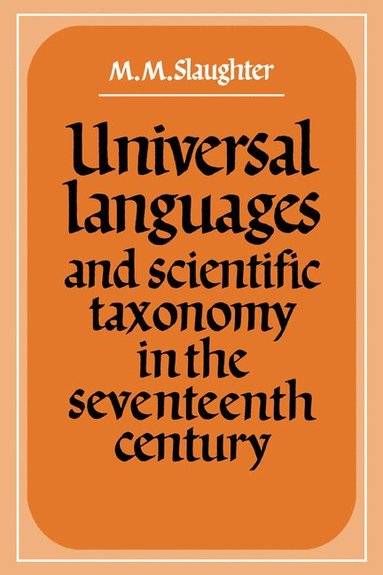 M.M.Slaughter

Universal languages and scientific taxonomy in the seventeenth century